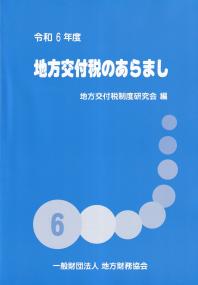 令和 6 年度

地方交付税のあらまし

地方交付税制度研究会 編

6

一般財団法人 地方財務協会